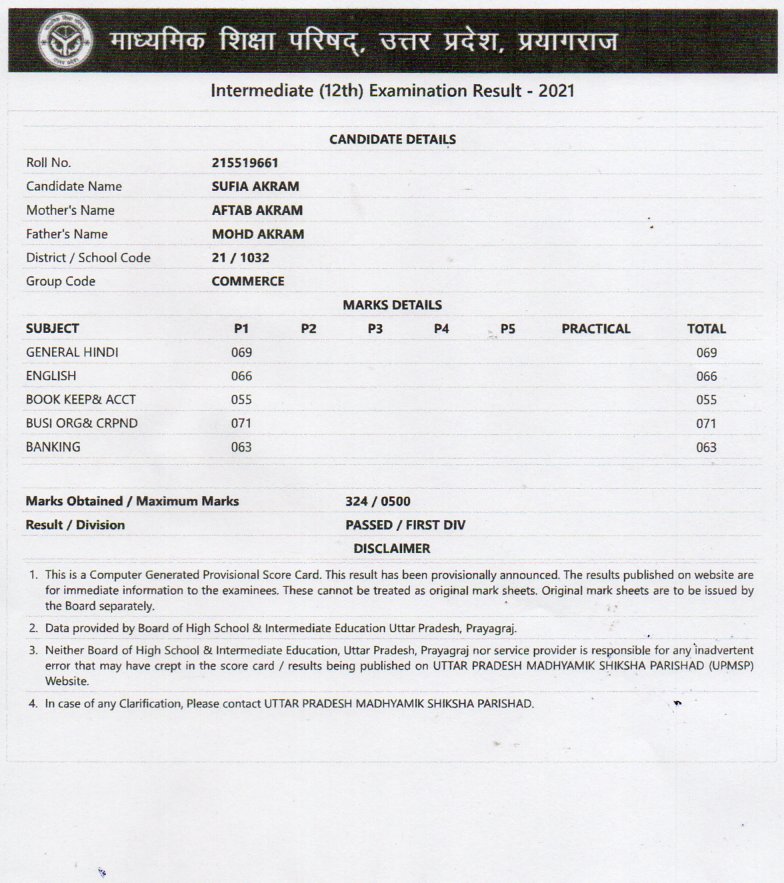 माध्यमिक शिक्षा परिषद्, उत्तर प्रदेश, प्रयागराज

Intermediate (12th) Examination Result - 2021

CANDIDATE DETAILS

| | |
|---|---|
| Roll No. | 215519661 |
| Candidate Name | SUFIA AKRAM |
| Mother's Name | AFTAB AKRAM |
| Father's Name | MOHD AKRAM |
| District / School Code | 21 / 1032 |
| Group Code | COMMERCE |

MARKS DETAILS

| SUBJECT | P1 | P2 | P3 | P4 | P5 | PRACTICAL | TOTAL |
|---|---|---|---|---|---|---|---|
| GENERAL HINDI | 069 | | | | | | 069 |
| ENGLISH | 066 | | | | | | 066 |
| BOOK KEEP& ACCT | 055 | | | | | | 055 |
| BUSI ORG& CRPND | 071 | | | | | | 071 |
| BANKING | 063 | | | | | | 063 |

| | |
|---|---|
| Marks Obtained / Maximum Marks | 324 / 0500 |
| Result / Division | PASSED / FIRST DIV |

DISCLAIMER

1. This is a Computer Generated Provisional Score Card. This result has been provisionally announced. The results published on website are for immediate information to the examinees. These cannot be treated as original mark sheets. Original mark sheets are to be issued by the Board separately.
2. Data provided by Board of High School & Intermediate Education Uttar Pradesh, Prayagraj.
3. Neither Board of High School & Intermediate Education, Uttar Pradesh, Prayagraj nor service provider is responsible for any inadvertent error that may have crept in the score card / results being published on UTTAR PRADESH MADHYAMIK SHIKSHA PARISHAD (UPMSP) Website.
4. In case of any Clarification, Please contact UTTAR PRADESH MADHYAMIK SHIKSHA PARISHAD.